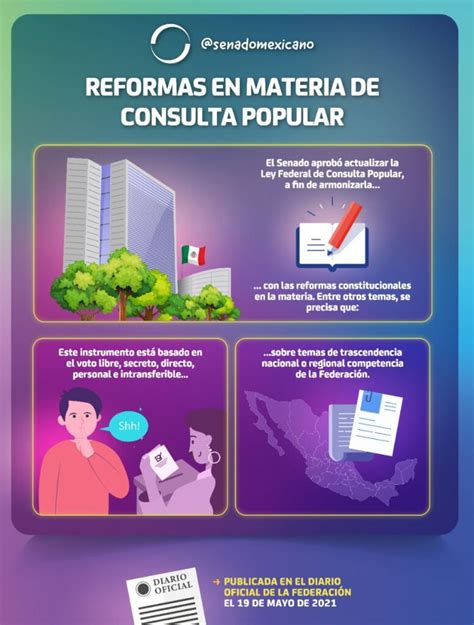 @senadomexicano

REFORMAS EN MATERIA DE CONSULTA POPULAR

El Senado aprobó actualizar la Ley Federal de Consulta Popular, a fin de armonizarla...

... con las reformas constitucionales en la materia. Entre otros temas, se precisa que:

Este instrumento está basado en el voto libre, secreto, directo, personal e intransferible...

Shh!

...sobre temas de trascendencia nacional o regional competencia de la Federación.

DIARIO OFICIAL

→ PUBLICADA EN EL DIARIO OFICIAL DE LA FEDERACIÓN EL 19 DE MAYO DE 2021